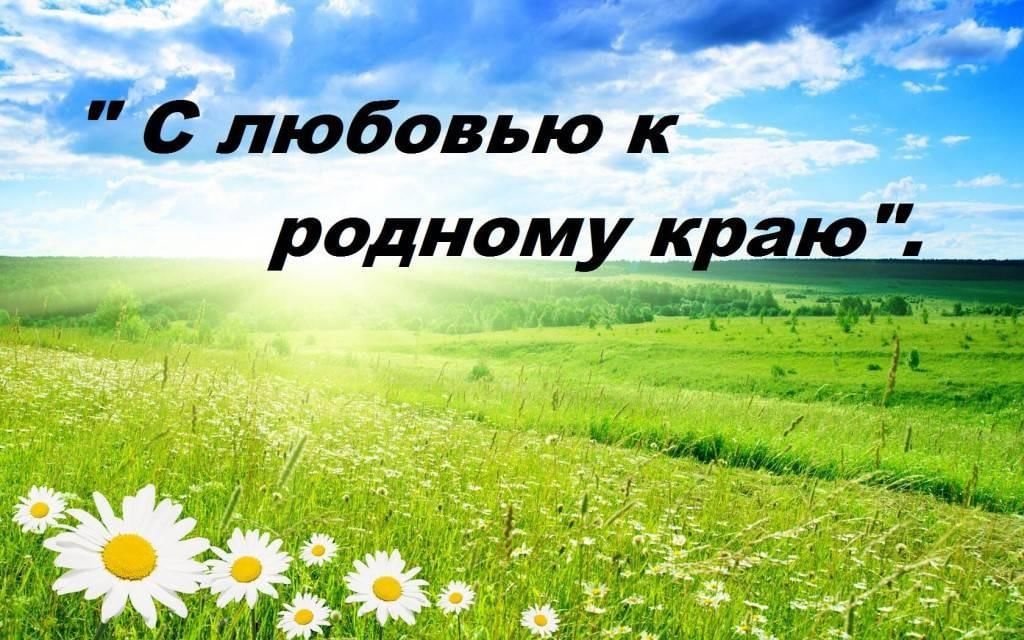 " С любовью к родному краю".